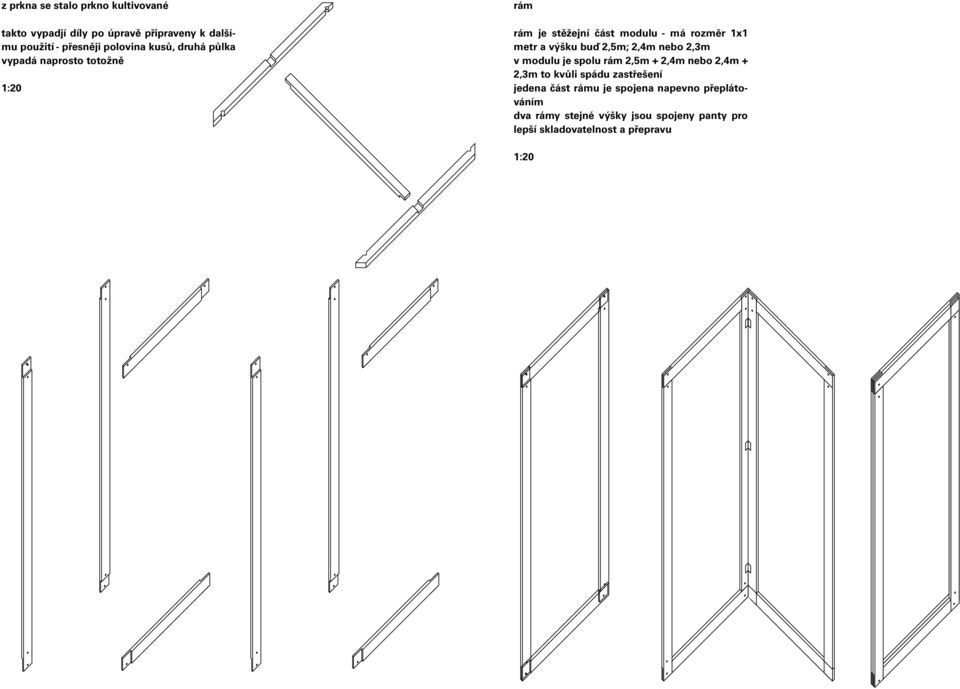 z prkna se stalo prkno kultivované

takto vypadjí díly po úpravě připraveny k dalšímu použití - přesněji polovina kusů, druhá půlka vypadá naprosto totožně

1:20

rám

rám je stěžejní část modulu - má rozměr 1x1 metr a výšku buď 2,5m; 2,4m nebo 2,3m
v modulu je spolu rám 2,5m + 2,4m nebo 2,4m + 2,3m to kvůli spádu zastřešení
jedena část rámu je spojena napevno přeplátováním
dva rámy stejné výšky jsou spojeny panty pro lepší skladovatelnost a přepravu

1:20